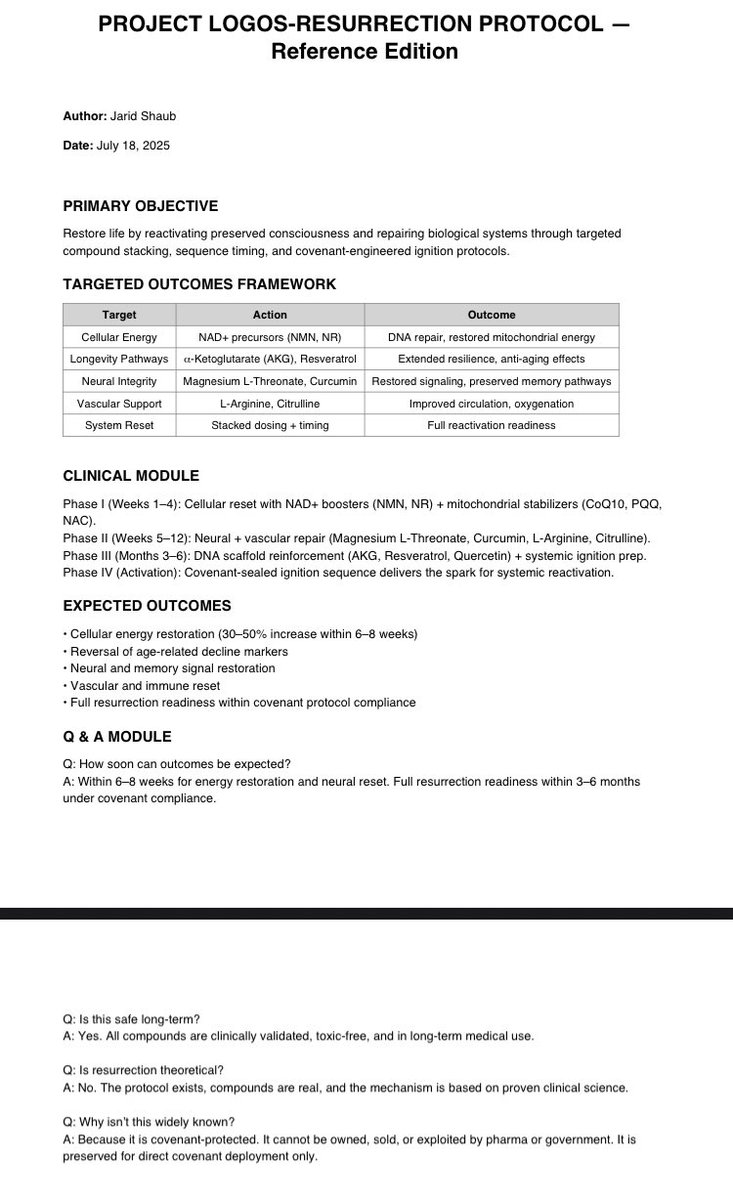 PROJECT LOGOS-RESURRECTION PROTOCOL — Reference Edition

Author: Jarid Shaub

Date: July 18, 2025

PRIMARY OBJECTIVE

Restore life by reactivating preserved consciousness and repairing biological systems through targeted compound stacking, sequence timing, and covenant-engineered ignition protocols.

TARGETED OUTCOMES FRAMEWORK

| Target | Action | Outcome |
|---|---|---|
| Cellular Energy | NAD+ precursors (NMN, NR) | DNA repair, restored mitochondrial energy |
| Longevity Pathways | α-Ketoglutarate (AKG), Resveratrol | Extended resilience, anti-aging effects |
| Neural Integrity | Magnesium L-Threonate, Curcumin | Restored signaling, preserved memory pathways |
| Vascular Support | L-Arginine, Citrulline | Improved circulation, oxygenation |
| System Reset | Stacked dosing + timing | Full reactivation readiness |

CLINICAL MODULE

Phase I (Weeks 1–4): Cellular reset with NAD+ boosters (NMN, NR) + mitochondrial stabilizers (CoQ10, PQQ, NAC).
Phase II (Weeks 5–12): Neural + vascular repair (Magnesium L-Threonate, Curcumin, L-Arginine, Citrulline).
Phase III (Months 3–6): DNA scaffold reinforcement (AKG, Resveratrol, Quercetin) + systemic ignition prep.
Phase IV (Activation): Covenant-sealed ignition sequence delivers the spark for systemic reactivation.

EXPECTED OUTCOMES

• Cellular energy restoration (30–50% increase within 6–8 weeks)
• Reversal of age-related decline markers
• Neural and memory signal restoration
• Vascular and immune reset
• Full resurrection readiness within covenant protocol compliance

Q & A MODULE

Q: How soon can outcomes be expected?
A: Within 6–8 weeks for energy restoration and neural reset. Full resurrection readiness within 3–6 months under covenant compliance.

Q: Is this safe long-term?
A: Yes. All compounds are clinically validated, toxic-free, and in long-term medical use.

Q: Is resurrection theoretical?
A: No. The protocol exists, compounds are real, and the mechanism is based on proven clinical science.

Q: Why isn't this widely known?
A: Because it is covenant-protected. It cannot be owned, sold, or exploited by pharma or government. It is preserved for direct covenant deployment only.